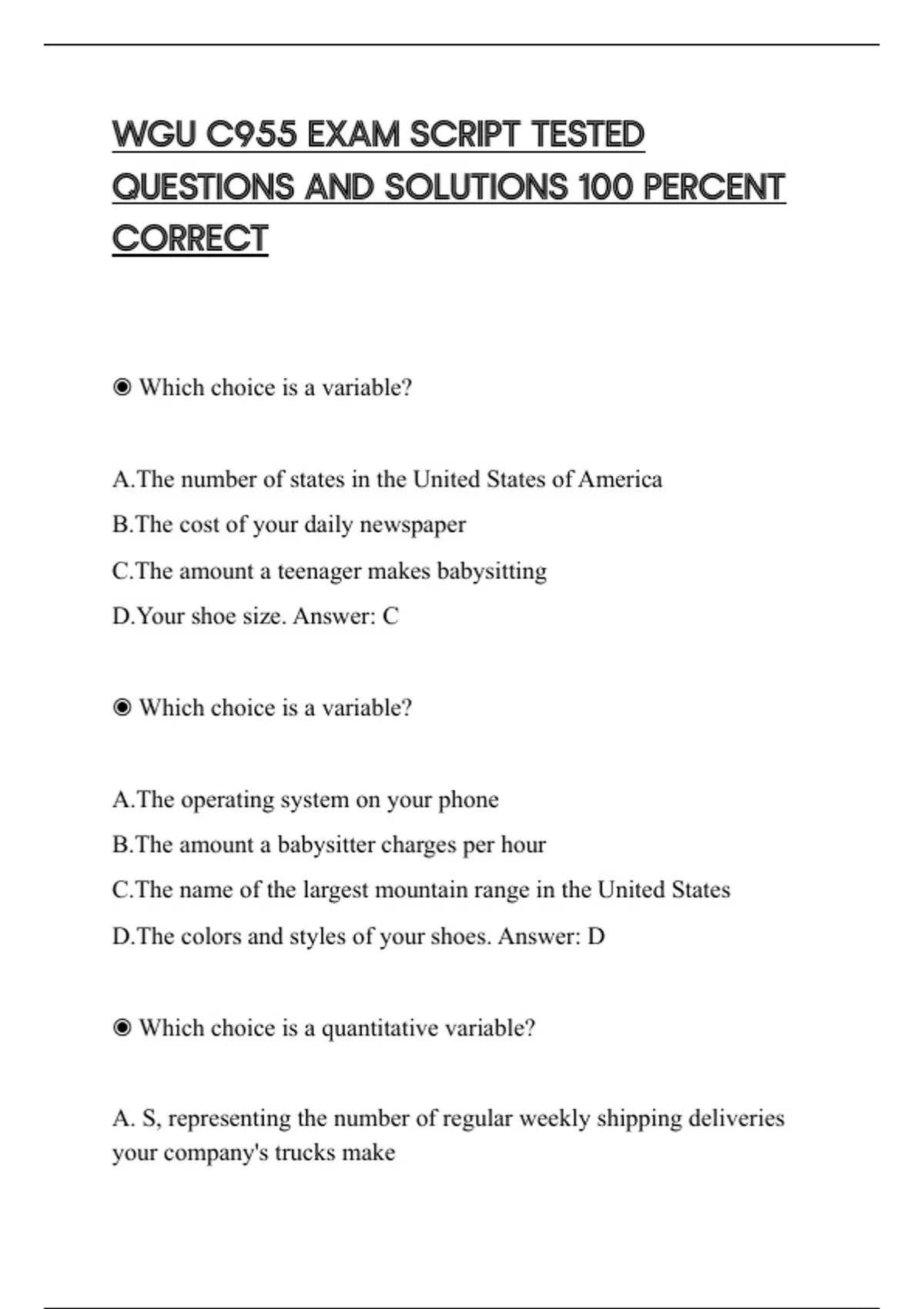 WGU C955 EXAM SCRIPT TESTED QUESTIONS AND SOLUTIONS 100 PERCENT CORRECT

◉ Which choice is a variable?

A.The number of states in the United States of America
B.The cost of your daily newspaper
C.The amount a teenager makes babysitting
D.Your shoe size. Answer: C

◉ Which choice is a variable?

A.The operating system on your phone
B.The amount a babysitter charges per hour
C.The name of the largest mountain range in the United States
D.The colors and styles of your shoes. Answer: D

◉ Which choice is a quantitative variable?

A. S, representing the number of regular weekly shipping deliveries your company's trucks make